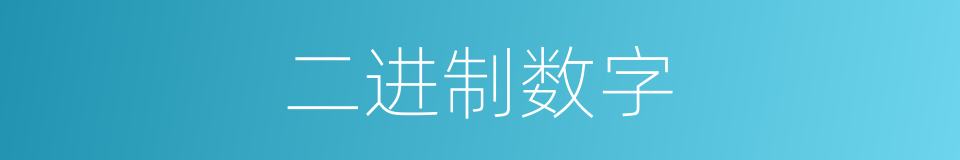 二进制数字